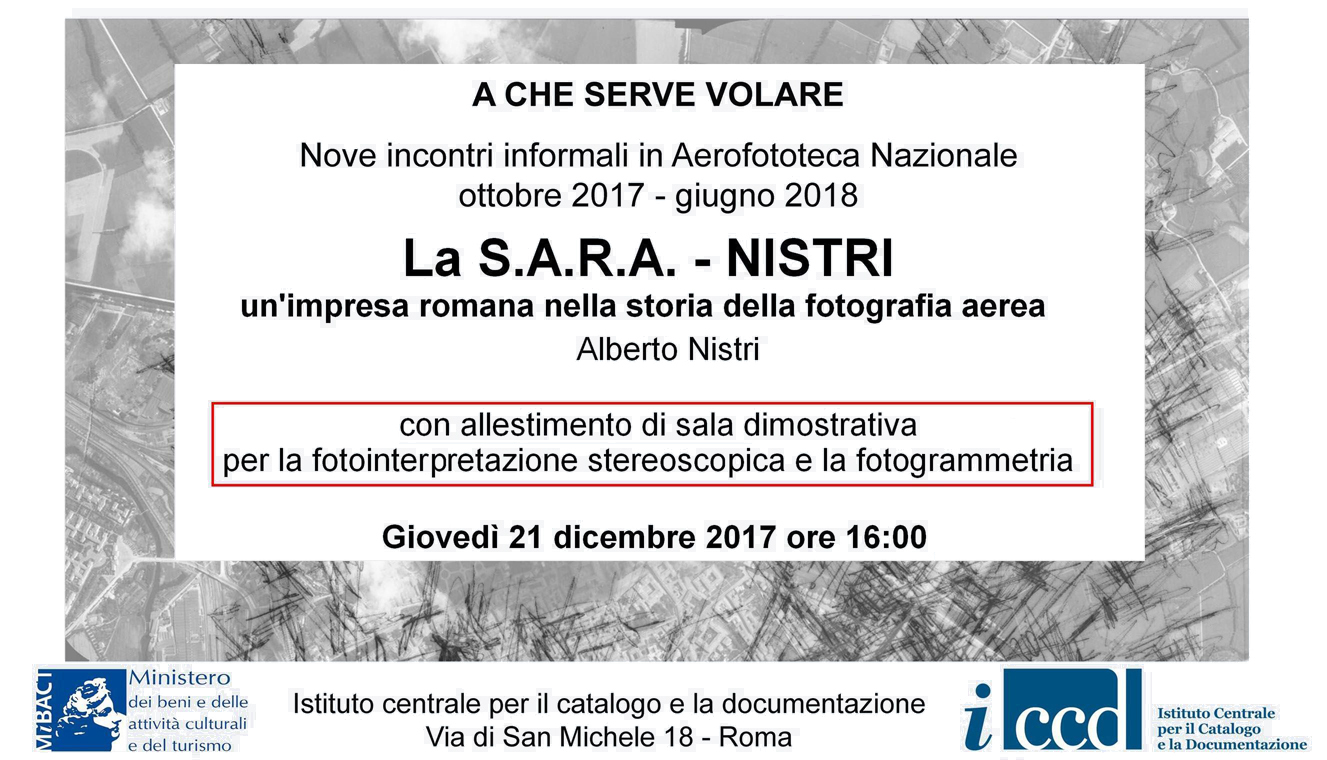 A CHE SERVE VOLARE

Nove incontri informali in Aerofototeca Nazionale
ottobre 2017 - giugno 2018

La S.A.R.A. - NISTRI
un'impresa romana nella storia della fotografia aerea
Alberto Nistri

con allestimento di sala dimostrativa
per la fotointerpretazione stereoscopica e la fotogrammetria

Giovedì 21 dicembre 2017 ore 16:00

MiBACT
Ministero
dei beni e delle
attività culturali
e del turismo

Istituto centrale per il catalogo e la documentazione
Via di San Michele 18 - Roma

iccd
Istituto Centrale
per il Catalogo
e la Documentazione